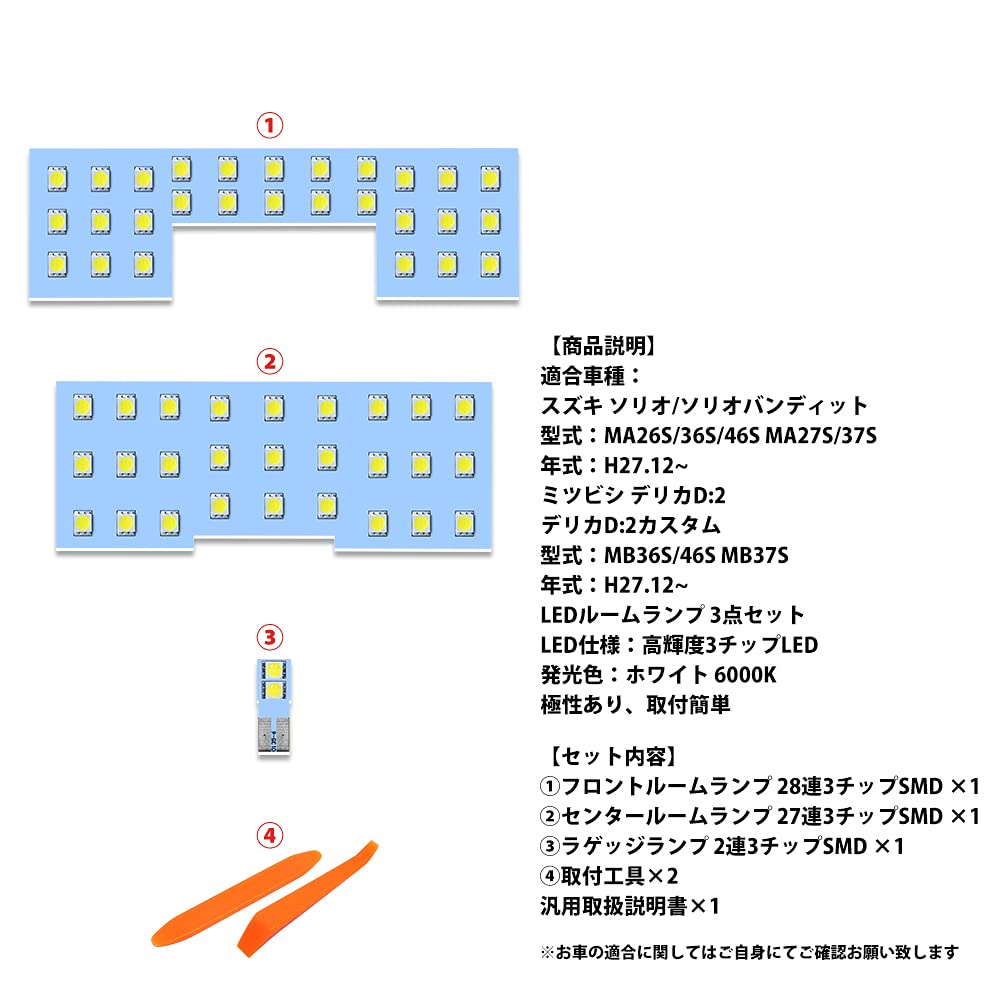 ①

②

③

④

【商品説明】
適合車種：
スズキ ソリオ/ソリオバンディット
型式：MA26S/36S/46S MA27S/37S
年式：H27.12~
ミツビシ デリカD:2
デリカD:2カスタム
型式：MB36S/46S MB37S
年式：H27.12~
LEDルームランプ 3点セット
LED仕様：高輝度3チップLED
発光色：ホワイト 6000K
極性あり、取付簡単

【セット内容】
①フロントルームランプ 28連3チップSMD ×1
②センタールームランプ 27連3チップSMD ×1
③ラゲッジランプ 2連3チップSMD ×1
④取付工具×2
汎用取扱説明書×1

※お車の適合に関してはご自身にてご確認お願い致します